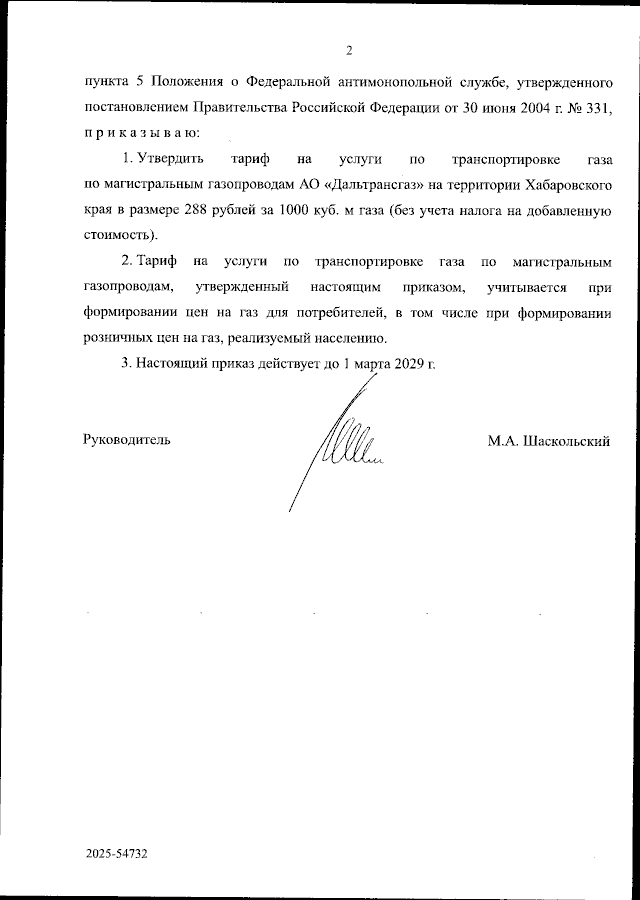 2

пункта 5 Положения о Федеральной антимонопольной службе, утвержденного постановлением Правительства Российской Федерации от 30 июня 2004 г. № 331, приказываю:

1. Утвердить тариф на услуги по транспортировке газа по магистральным газопроводам АО «Дальтрансгаз» на территории Хабаровского края в размере 288 рублей за 1000 куб. м газа (без учета налога на добавленную стоимость).

2. Тариф на услуги по транспортировке газа по магистральным газопроводам, утвержденный настоящим приказом, учитывается при формировании цен на газ для потребителей, в том числе при формировании розничных цен на газ, реализуемый населению.

3. Настоящий приказ действует до 1 марта 2029 г.

Руководитель

М.А. Шаскольский

2025-54732